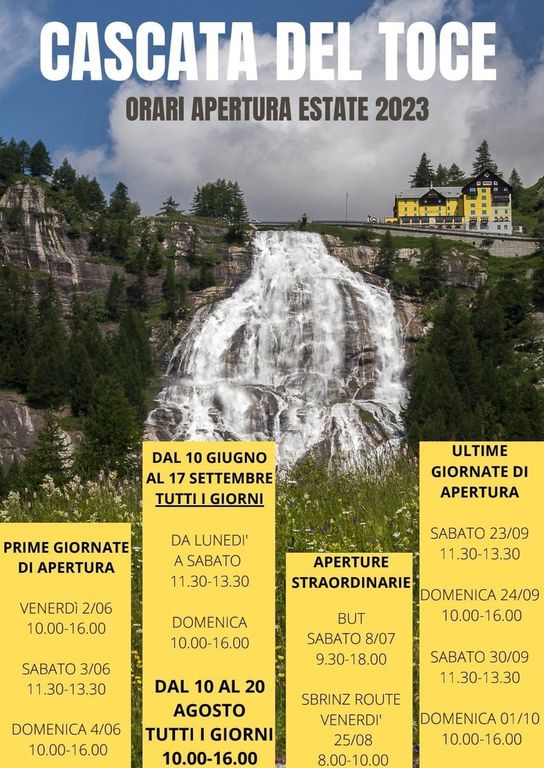 CASCATA DEL TOCE

ORARI APERTURA ESTATE 2023

PRIME GIORNATE DI APERTURA

VENERDÌ 2/06
10.00-16.00

SABATO 3/06
11.30-13.30

DOMENICA 4/06
10.00-16.00

DAL 10 GIUGNO AL 17 SETTEMBRE
TUTTI I GIORNI

DA LUNEDI'
A SABATO
11.30-13.30

DOMENICA
10.00-16.00

DAL 10 AL 20 AGOSTO
TUTTI I GIORNI
10.00-16.00

APERTURE STRAORDINARIE

BUT
SABATO 8/07
9.30-18.00

SBRINZ ROUTE
VENERDI'
25/08
8.00-10.00

ULTIME GIORNATE DI APERTURA

SABATO 23/09
11.30-13.30

DOMENICA 24/09
10.00-16.00

SABATO 30/09
11.30-13.30

DOMENICA 01/10
10.00-16.00